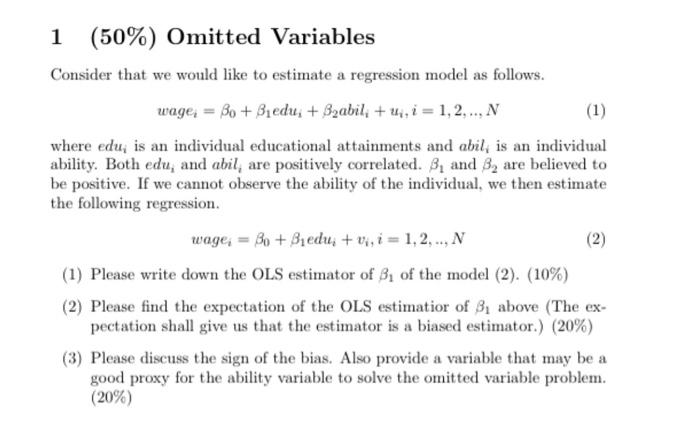 1 (50%) Omitted Variables

Consider that we would like to estimate a regression model as follows.

$wage_i = \beta_0 + \beta_1 edu_i + \beta_2 abil_i + u_i, i = 1, 2, .., N$ (1)

where $edu_i$ is an individual educational attainments and $abil_i$ is an individual ability. Both $edu_i$ and $abil_i$ are positively correlated. $\beta_1$ and $\beta_2$ are believed to be positive. If we cannot observe the ability of the individual, we then estimate the following regression.

$wage_i = \beta_0 + \beta_1 edu_i + v_i, i = 1, 2, .., N$ (2)

(1) Please write down the OLS estimator of $\beta_1$ of the model (2). (10%)

(2) Please find the expectation of the OLS estimatior of $\beta_1$ above (The expectation shall give us that the estimator is a biased estimator.) (20%)

(3) Please discuss the sign of the bias. Also provide a variable that may be a good proxy for the ability variable to solve the omitted variable problem. (20%)